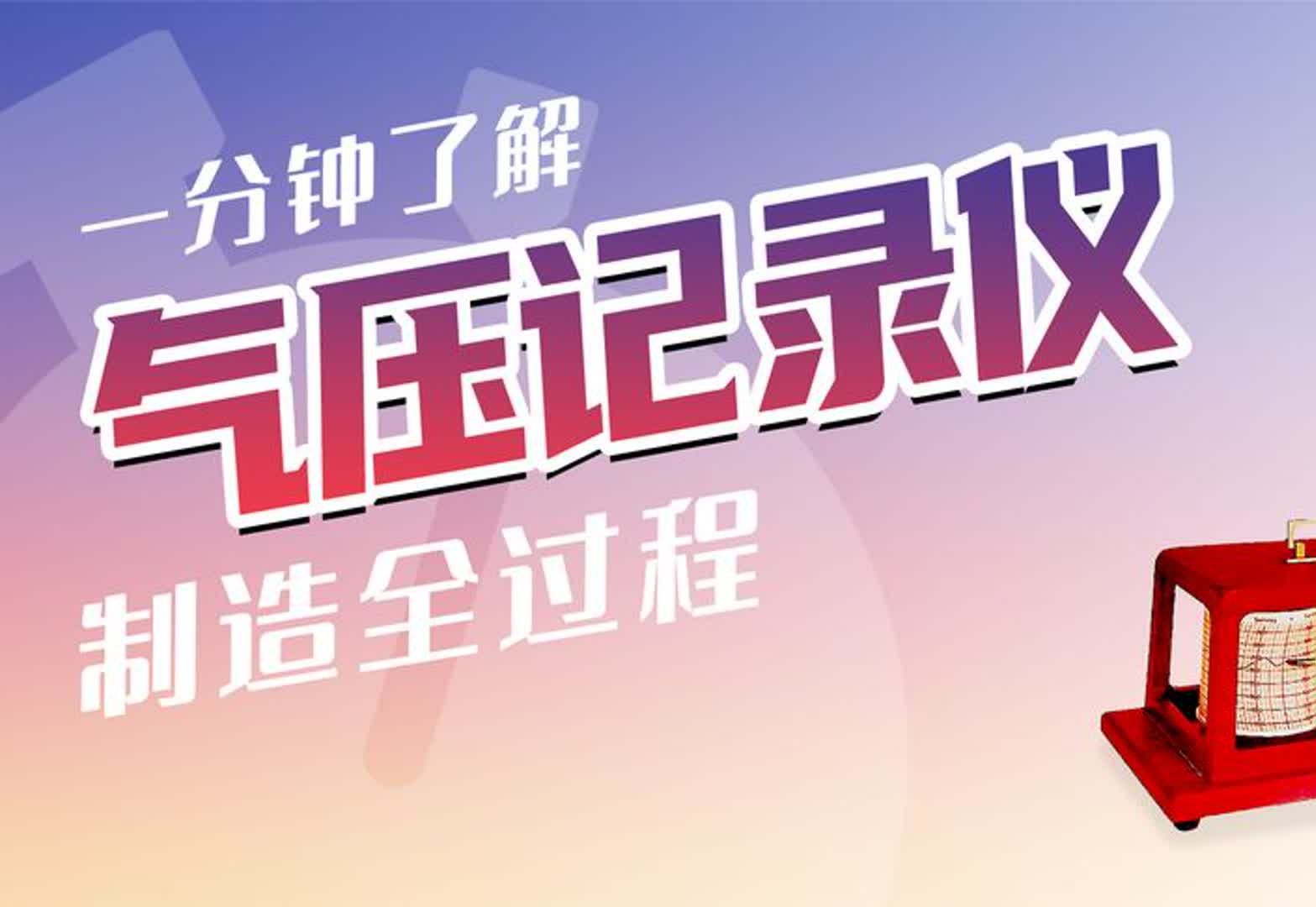 一分钟了解

气压记录仪

制造全过程